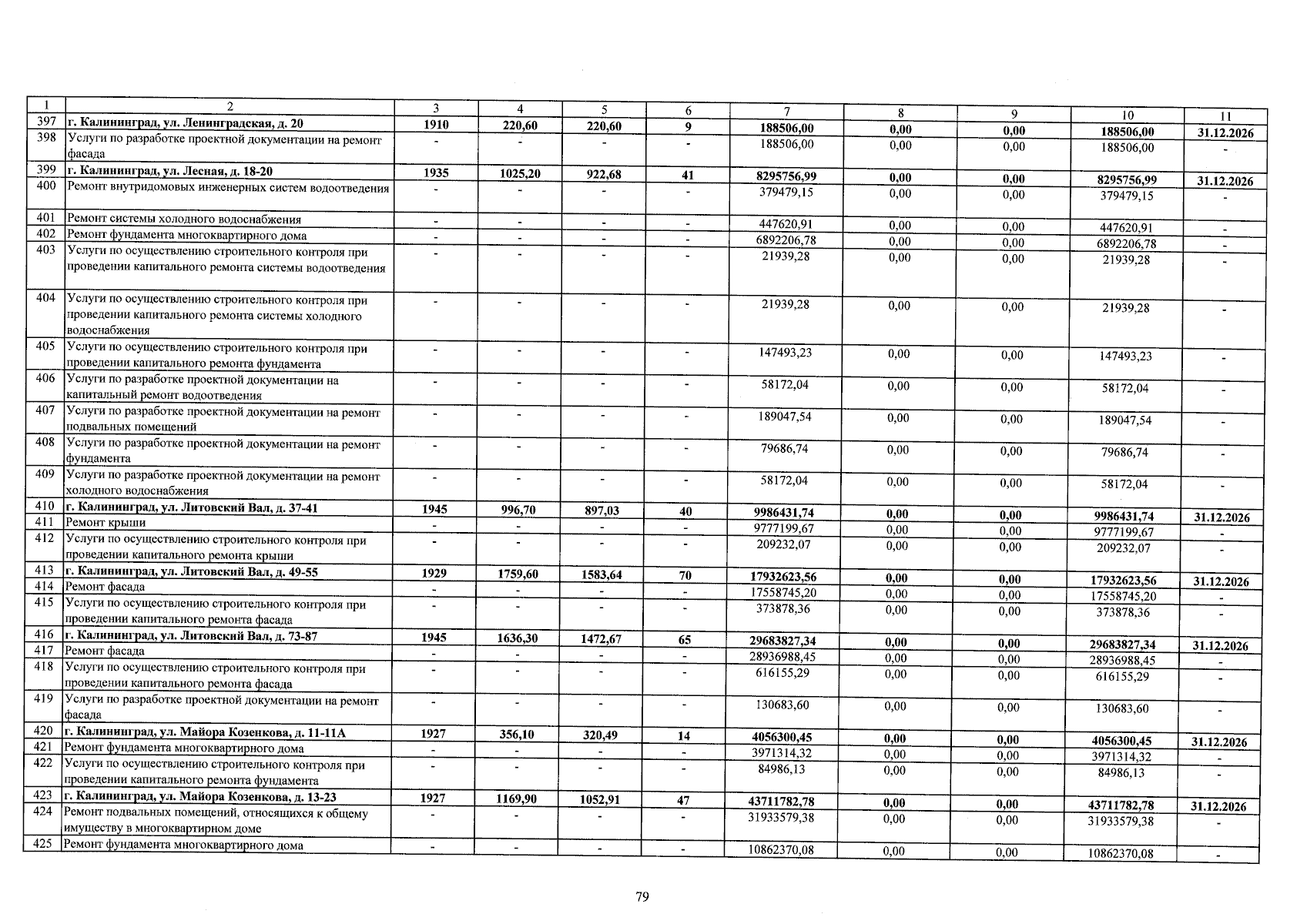 | 1 | 2 | 3 | 4 | 5 | 6 | 7 | 8 | 9 | 10 | 11 |
|---|---|---|---|---|---|---|---|---|---|---|
| 397 | г. Калининград, ул. Ленинградская, д. 20 | 1910 | 220,60 | 220,60 | 9 | 188506,00 | 0,00 | 0,00 | 188506,00 | 31.12.2026 |
| 398 | Услуги по разработке проектной документации на ремонт фасада | - | - | - | - | 188506,00 | 0,00 | 0,00 | 188506,00 | - |
| 399 | г. Калининград, ул. Лесная, д. 18-20 | 1935 | 1025,20 | 922,68 | 41 | 8295756,99 | 0,00 | 0,00 | 8295756,99 | 31.12.2026 |
| 400 | Ремонт внутридомовых инженерных систем водоотведения | - | - | - | - | 379479,15 | 0,00 | 0,00 | 379479,15 | - |
| 401 | Ремонт системы холодного водоснабжения | - | - | - | - | 447620,91 | 0,00 | 0,00 | 447620,91 | - |
| 402 | Ремонт фундамента многоквартирного дома | - | - | - | - | 6892206,78 | 0,00 | 0,00 | 6892206,78 | - |
| 403 | Услуги по осуществлению строительного контроля при проведении капитального ремонта системы водоотведения | - | - | - | - | 21939,28 | 0,00 | 0,00 | 21939,28 | - |
| 404 | Услуги по осуществлению строительного контроля при проведении капитального ремонта системы холодного водоснабжения | - | - | - | - | 21939,28 | 0,00 | 0,00 | 21939,28 | - |
| 405 | Услуги по осуществлению строительного контроля при проведении капитального ремонта фундамента | - | - | - | - | 147493,23 | 0,00 | 0,00 | 147493,23 | - |
| 406 | Услуги по разработке проектной документации на капитальный ремонт водоотведения | - | - | - | - | 58172,04 | 0,00 | 0,00 | 58172,04 | - |
| 407 | Услуги по разработке проектной документации на ремонт подвальных помещений | - | - | - | - | 189047,54 | 0,00 | 0,00 | 189047,54 | - |
| 408 | Услуги по разработке проектной документации на ремонт фундамента | - | - | - | - | 79686,74 | 0,00 | 0,00 | 79686,74 | - |
| 409 | Услуги по разработке проектной документации на ремонт холодного водоснабжения | - | - | - | - | 58172,04 | 0,00 | 0,00 | 58172,04 | - |
| 410 | г. Калининград, ул. Литовский Вал, д. 37-41 | 1945 | 996,70 | 897,03 | 40 | 9986431,74 | 0,00 | 0,00 | 9986431,74 | 31.12.2026 |
| 411 | Ремонт крыши | - | - | - | - | 9777199,67 | 0,00 | 0,00 | 9777199,67 | - |
| 412 | Услуги по осуществлению строительного контроля при проведении капитального ремонта крыши | - | - | - | - | 209232,07 | 0,00 | 0,00 | 209232,07 | - |
| 413 | г. Калининград, ул. Литовский Вал, д. 49-55 | 1929 | 1759,60 | 1583,64 | 70 | 17932623,56 | 0,00 | 0,00 | 17932623,56 | 31.12.2026 |
| 414 | Ремонт фасада | - | - | - | - | 17558745,20 | 0,00 | 0,00 | 17558745,20 | - |
| 415 | Услуги по осуществлению строительного контроля при проведении капитального ремонта фасада | - | - | - | - | 373878,36 | 0,00 | 0,00 | 373878,36 | - |
| 416 | г. Калининград, ул. Литовский Вал, д. 73-87 | 1945 | 1636,30 | 1472,67 | 65 | 29683827,34 | 0,00 | 0,00 | 29683827,34 | 31.12.2026 |
| 417 | Ремонт фасада | - | - | - | - | 28936988,45 | 0,00 | 0,00 | 28936988,45 | - |
| 418 | Услуги по осуществлению строительного контроля при проведении капитального ремонта фасада | - | - | - | - | 616155,29 | 0,00 | 0,00 | 616155,29 | - |
| 419 | Услуги по разработке проектной документации на ремонт фасада | - | - | - | - | 130683,60 | 0,00 | 0,00 | 130683,60 | - |
| 420 | г. Калининград, ул. Майора Козенкова, д. 11-11А | 1927 | 356,10 | 320,49 | 14 | 4056300,45 | 0,00 | 0,00 | 4056300,45 | 31.12.2026 |
| 421 | Ремонт фундамента многоквартирного дома | - | - | - | - | 3971314,32 | 0,00 | 0,00 | 3971314,32 | - |
| 422 | Услуги по осуществлению строительного контроля при проведении капитального ремонта фундамента | - | - | - | - | 84986,13 | 0,00 | 0,00 | 84986,13 | - |
| 423 | г. Калининград, ул. Майора Козенкова, д. 13-23 | 1927 | 1169,90 | 1052,91 | 47 | 43711782,78 | 0,00 | 0,00 | 43711782,78 | 31.12.2026 |
| 424 | Ремонт подвальных помещений, относящихся к общему имуществу в многоквартирном доме | - | - | - | - | 31933579,38 | 0,00 | 0,00 | 31933579,38 | - |
| 425 | Ремонт фундамента многоквартирного дома | - | - | - | - | 10862370,08 | 0,00 | 0,00 | 10862370,08 | - |

79